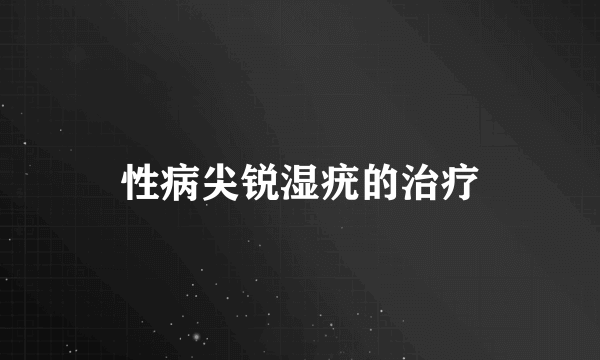 性病尖锐湿疣的治疗